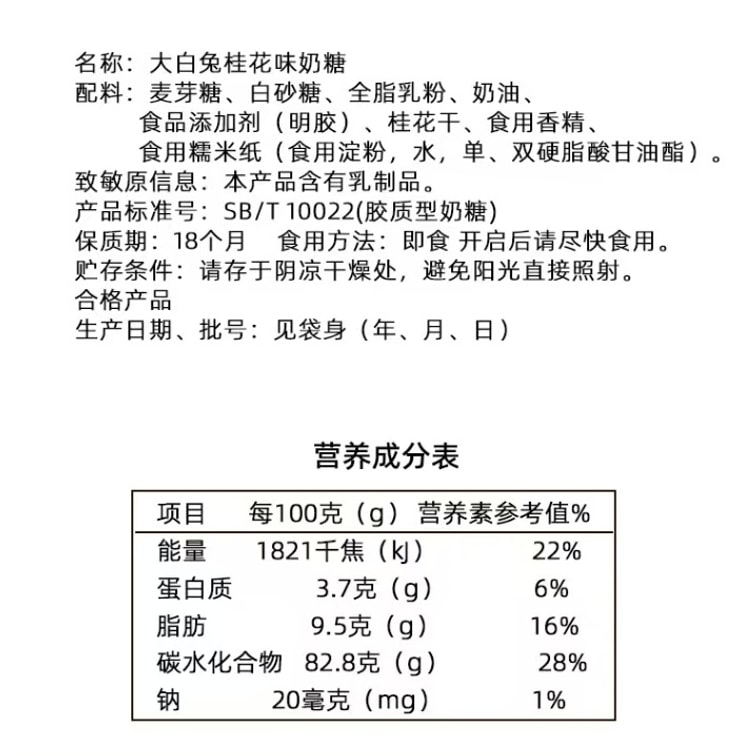 名称：大白兔桂花味奶糖
配料：麦芽糖、白砂糖、全脂乳粉、奶油、食品添加剂（明胶）、桂花干、食用香精、食用糯米纸（食用淀粉，水，单、双硬脂酸甘油酯）。
致敏原信息：本产品含有乳制品。
产品标准号：SB/T 10022(胶质型奶糖)
保质期：18个月　食用方法：即食 开启后请尽快食用。
贮存条件：请存于阴凉干燥处，避免阳光直接照射。
合格产品
生产日期、批号：见袋身（年、月、日）

营养成分表

| 项目 | 每100克（g） | 营养素参考值% |
|---|---|---|
| 能量 | 1821千焦（kJ） | 22% |
| 蛋白质 | 3.7克（g） | 6% |
| 脂肪 | 9.5克（g） | 16% |
| 碳水化合物 | 82.8克（g） | 28% |
| 钠 | 20毫克（mg） | 1% |